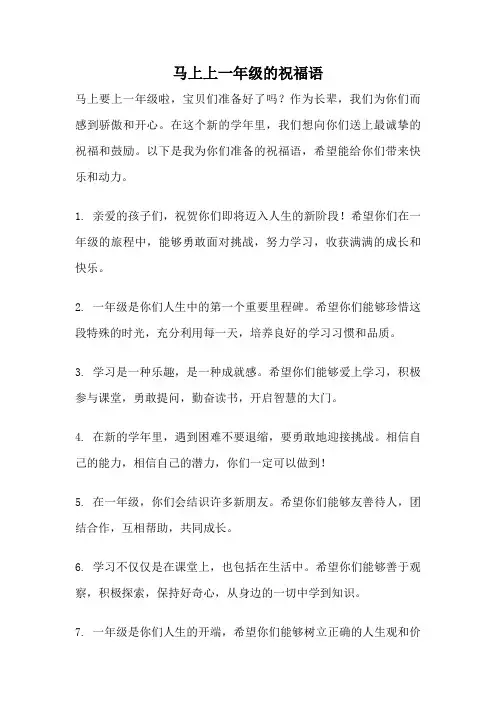 马上上一年级的祝福语

马上要上一年级啦，宝贝们准备好了吗？作为长辈，我们为你们而感到骄傲和开心。在这个新的学年里，我们想向你们送上最诚挚的祝福和鼓励。以下是我为你们准备的祝福语，希望能给你们带来快乐和动力。

1. 亲爱的孩子们，祝贺你们即将迈入人生的新阶段！希望你们在一年级的旅程中，能够勇敢面对挑战，努力学习，收获满满的成长和快乐。

2. 一年级是你们人生中的第一个重要里程碑。希望你们能够珍惜这段特殊的时光，充分利用每一天，培养良好的学习习惯和品质。

3. 学习是一种乐趣，是一种成就感。希望你们能够爱上学习，积极参与课堂，勇敢提问，勤奋读书，开启智慧的大门。

4. 在新的学年里，遇到困难不要退缩，要勇敢地迎接挑战。相信自己的能力，相信自己的潜力，你们一定可以做到！

5. 在一年级，你们会结识许多新朋友。希望你们能够友善待人，团结合作，互相帮助，共同成长。

6. 学习不仅仅是在课堂上，也包括在生活中。希望你们能够善于观察，积极探索，保持好奇心，从身边的一切中学到知识。

7. 一年级是你们人生的开端，希望你们能够树立正确的人生观和价